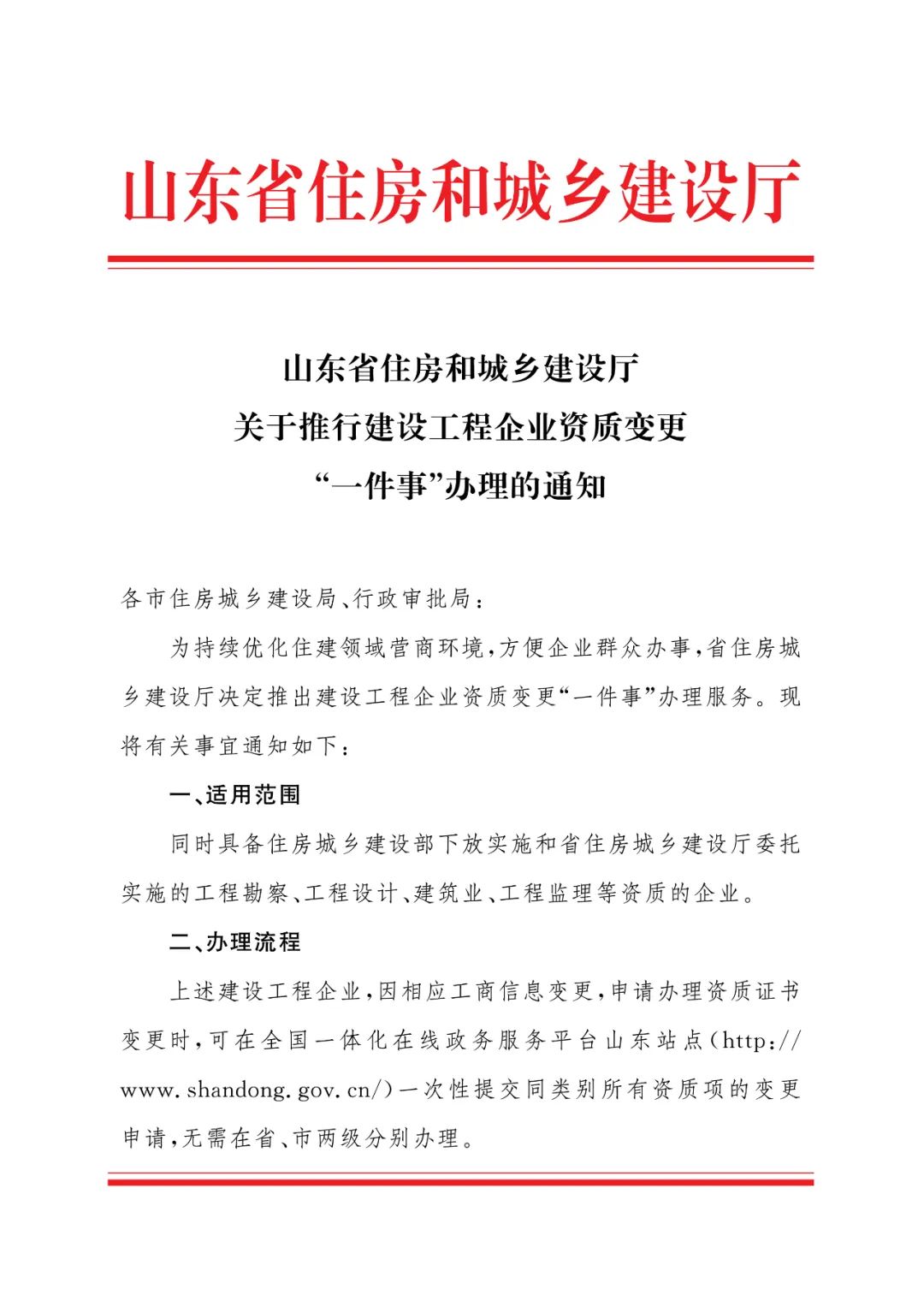 山东省住房和城乡建设厅

山东省住房和城乡建设厅
关于推行建设工程企业资质变更
“一件事”办理的通知

各市住房城乡建设局、行政审批局：

为持续优化住建领域营商环境，方便企业群众办事，省住房城乡建设厅决定推出建设工程企业资质变更“一件事”办理服务。现将有关事宜通知如下：

一、适用范围

同时具备住房城乡建设部下放实施和省住房城乡建设厅委托实施的工程勘察、工程设计、建筑业、工程监理等资质的企业。

二、办理流程

上述建设工程企业，因相应工商信息变更，申请办理资质证书变更时，可在全国一体化在线政务服务平台山东站点（http://www.shandong.gov.cn/）一次性提交同类别所有资质项的变更申请，无需在省、市两级分别办理。